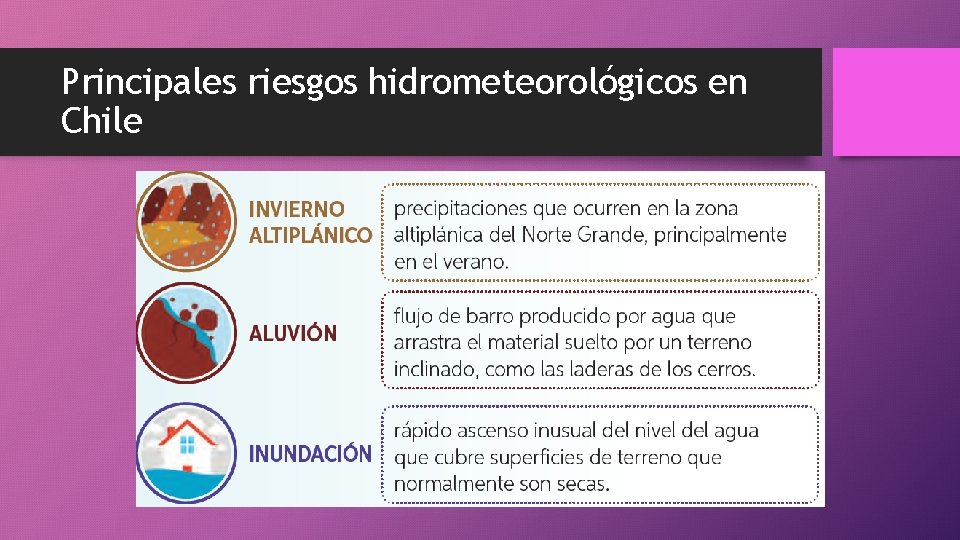 Principales riesgos hidrometeorológicos en Chile

INVIERNO ALTIPLÁNICO

precipitaciones que ocurren en la zona altiplánica del Norte Grande, principalmente en el verano.

ALUVIÓN

flujo de barro producido por agua que arrastra el material suelto por un terreno inclinado, como las laderas de los cerros.

INUNDACIÓN

rápido ascenso inusual del nivel del agua que cubre superficies de terreno que normalmente son secas.